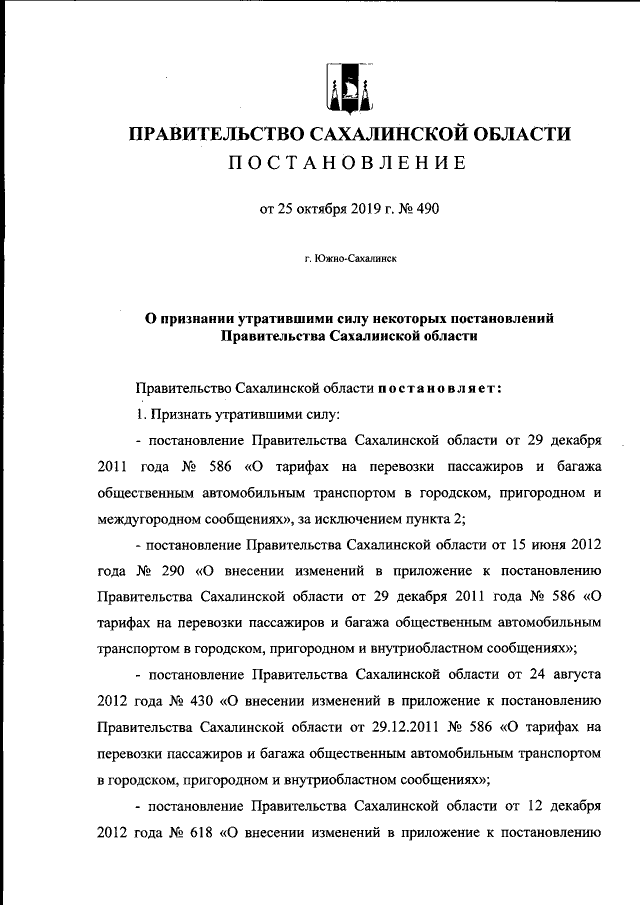 ПРАВИТЕЛЬСТВО САХАЛИНСКОЙ ОБЛАСТИ
ПОСТАНОВЛЕНИЕ

от 25 октября 2019 г. № 490

г. Южно-Сахалинск

О признании утратившими силу некоторых постановлений Правительства Сахалинской области

Правительство Сахалинской области постановляет:

1. Признать утратившими силу:

- постановление Правительства Сахалинской области от 29 декабря 2011 года № 586 «О тарифах на перевозки пассажиров и багажа общественным автомобильным транспортом в городском, пригородном и междугородном сообщениях», за исключением пункта 2;

- постановление Правительства Сахалинской области от 15 июня 2012 года № 290 «О внесении изменений в приложение к постановлению Правительства Сахалинской области от 29 декабря 2011 года № 586 «О тарифах на перевозки пассажиров и багажа общественным автомобильным транспортом в городском, пригородном и внутриобластном сообщениях»;

- постановление Правительства Сахалинской области от 24 августа 2012 года № 430 «О внесении изменений в приложение к постановлению Правительства Сахалинской области от 29.12.2011 № 586 «О тарифах на перевозки пассажиров и багажа общественным автомобильным транспортом в городском, пригородном и внутриобластном сообщениях»;

- постановление Правительства Сахалинской области от 12 декабря 2012 года № 618 «О внесении изменений в приложение к постановлению